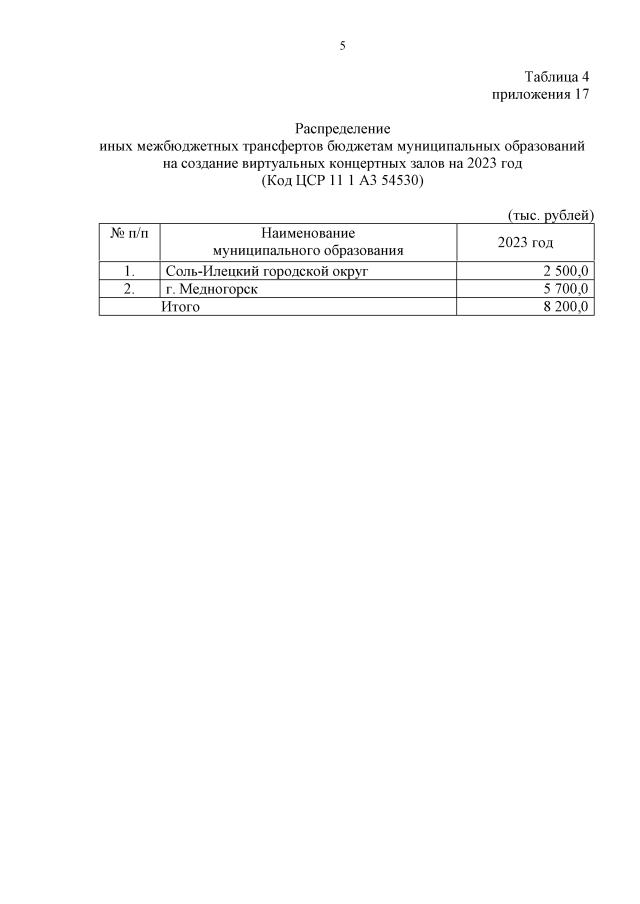 5

Таблица 4
приложения 17

Распределение
иных межбюджетных трансфертов бюджетам муниципальных образований на создание виртуальных концертных залов на 2023 год
(Код ЦСР 11 1 А3 54530)

(тыс. рублей)

| № п/п | Наименование муниципального образования | 2023 год |
|---|---|---|
| 1. | Соль-Илецкий городской округ | 2 500,0 |
| 2. | г. Медногорск | 5 700,0 |
| | Итого | 8 200,0 |